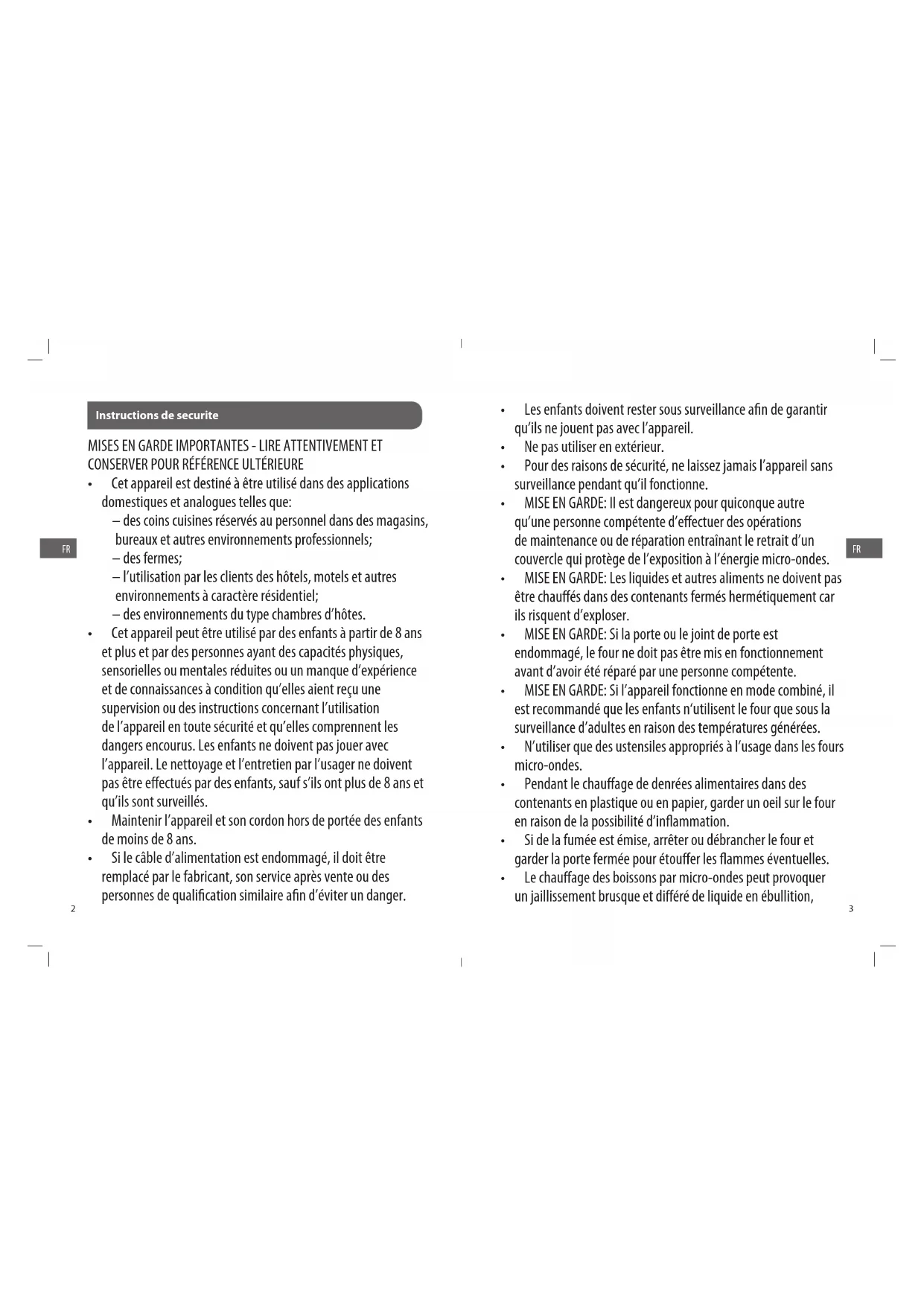 Instructions de securite

MISES EN GARDE IMPORTANTES - LIRE ATTENTIVEMENT ET CONSERVER POUR RÉFÉRENCE ULTÉRIEURE

• Cet appareil est destiné à être utilisé dans des applications domestiques et analogues telles que:
– des coins cuisines réservés au personnel dans des magasins, bureaux et autres environnements professionnels;
– des fermes;
– l'utilisation par les clients des hôtels, motels et autres environnements à caractère résidentiel;
– des environnements du type chambres d'hôtes.
• Cet appareil peut être utilisé par des enfants à partir de 8 ans et plus et par des personnes ayant des capacités physiques, sensorielles ou mentales réduites ou un manque d'expérience et de connaissances à condition qu'elles aient reçu une supervision ou des instructions concernant l'utilisation de l'appareil en toute sécurité et qu'elles comprennent les dangers encourus. Les enfants ne doivent pas jouer avec l'appareil. Le nettoyage et l'entretien par l'usager ne doivent pas être effectués par des enfants, sauf s'ils ont plus de 8 ans et qu'ils sont surveillés.
• Maintenir l'appareil et son cordon hors de portée des enfants de moins de 8 ans.
• Si le câble d'alimentation est endommagé, il doit être remplacé par le fabricant, son service après vente ou des personnes de qualification similaire afin d'éviter un danger.

FR

2

• Les enfants doivent rester sous surveillance afin de garantir qu'ils ne jouent pas avec l'appareil.
• Ne pas utiliser en extérieur.
• Pour des raisons de sécurité, ne laissez jamais l'appareil sans surveillance pendant qu'il fonctionne.
• MISE EN GARDE: Il est dangereux pour quiconque autre qu'une personne compétente d'effectuer des opérations de maintenance ou de réparation entraînant le retrait d'un couvercle qui protège de l'exposition à l'énergie micro-ondes.
• MISE EN GARDE: Les liquides et autres aliments ne doivent pas être chauffés dans des contenants fermés hermétiquement car ils risquent d'exploser.
• MISE EN GARDE: Si la porte ou le joint de porte est endommagé, le four ne doit pas être mis en fonctionnement avant d'avoir été réparé par une personne compétente.
• MISE EN GARDE: Si l'appareil fonctionne en mode combiné, il est recommandé que les enfants n'utilisent le four que sous la surveillance d'adultes en raison des températures générées.
• N'utiliser que des ustensiles appropriés à l'usage dans les fours micro-ondes.
• Pendant le chauffage de denrées alimentaires dans des contenants en plastique ou en papier, garder un oeil sur le four en raison de la possibilité d'inflammation.
• Si de la fumée est émise, arrêter ou débrancher le four et garder la porte fermée pour étouffer les flammes éventuelles.
• Le chauffage des boissons par micro-ondes peut provoquer un jaillissement brusque et différé de liquide en ébullition,

FR

3